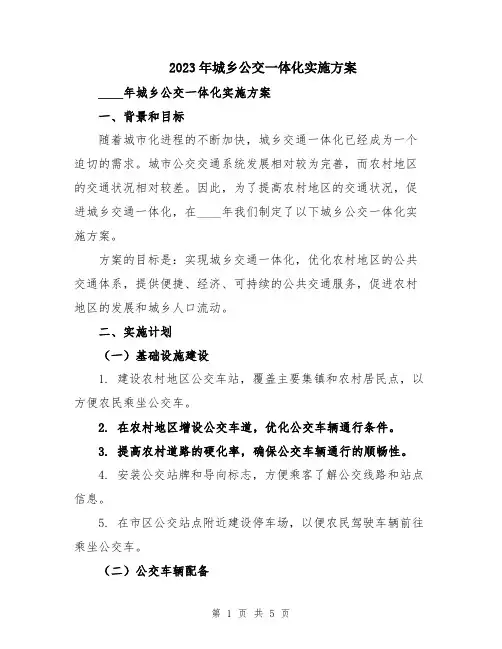 2023年城乡公交一体化实施方案

____年城乡公交一体化实施方案

一、背景和目标

随着城市化进程的不断加快，城乡交通一体化已经成为一个迫切的需求。城市公交交通系统发展相对较为完善，而农村地区的交通状况相对较差。因此，为了提高农村地区的交通状况，促进城乡交通一体化，在____年我们制定了以下城乡公交一体化实施方案。

方案的目标是：实现城乡交通一体化，优化农村地区的公共交通体系，提供便捷、经济、可持续的公共交通服务，促进农村地区的发展和城乡人口流动。

二、实施计划

（一）基础设施建设

1. 建设农村地区公交车站，覆盖主要集镇和农村居民点，以方便农民乘坐公交车。

2. 在农村地区增设公交车道，优化公交车辆通行条件。

3. 提高农村道路的硬化率，确保公交车辆通行的顺畅性。

4. 安装公交站牌和导向标志，方便乘客了解公交线路和站点信息。

5. 在市区公交站点附近建设停车场，以便农民驾驶车辆前往乘坐公交车。

（二）公交车辆配备

第 1 页 共 5 页